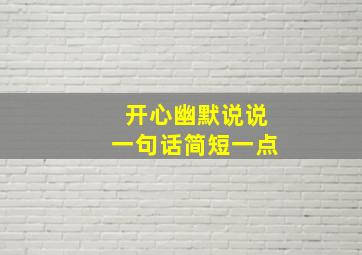 开心幽默说说
一句话简短一点